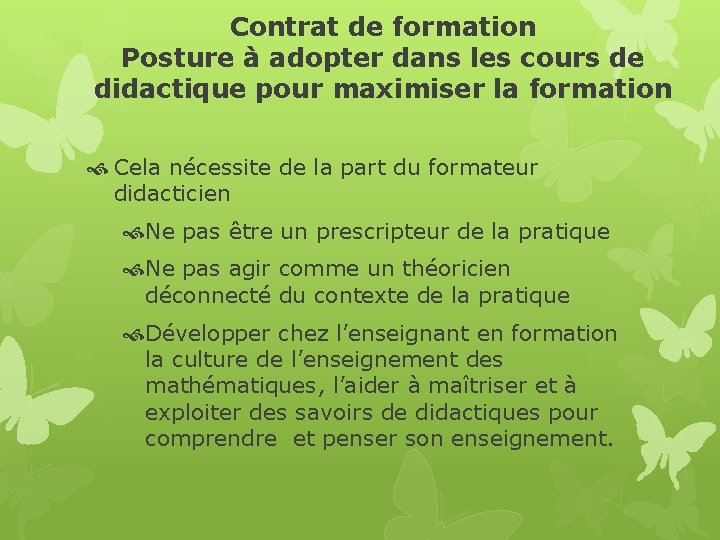 Contrat de formation
Posture à adopter dans les cours de didactique pour maximiser la formation

• Cela nécessite de la part du formateur didacticien

• Ne pas être un prescripteur de la pratique

• Ne pas agir comme un théoricien déconnecté du contexte de la pratique

• Développer chez l'enseignant en formation la culture de l'enseignement des mathématiques, l'aider à maîtriser et à exploiter des savoirs de didactiques pour comprendre et penser son enseignement.